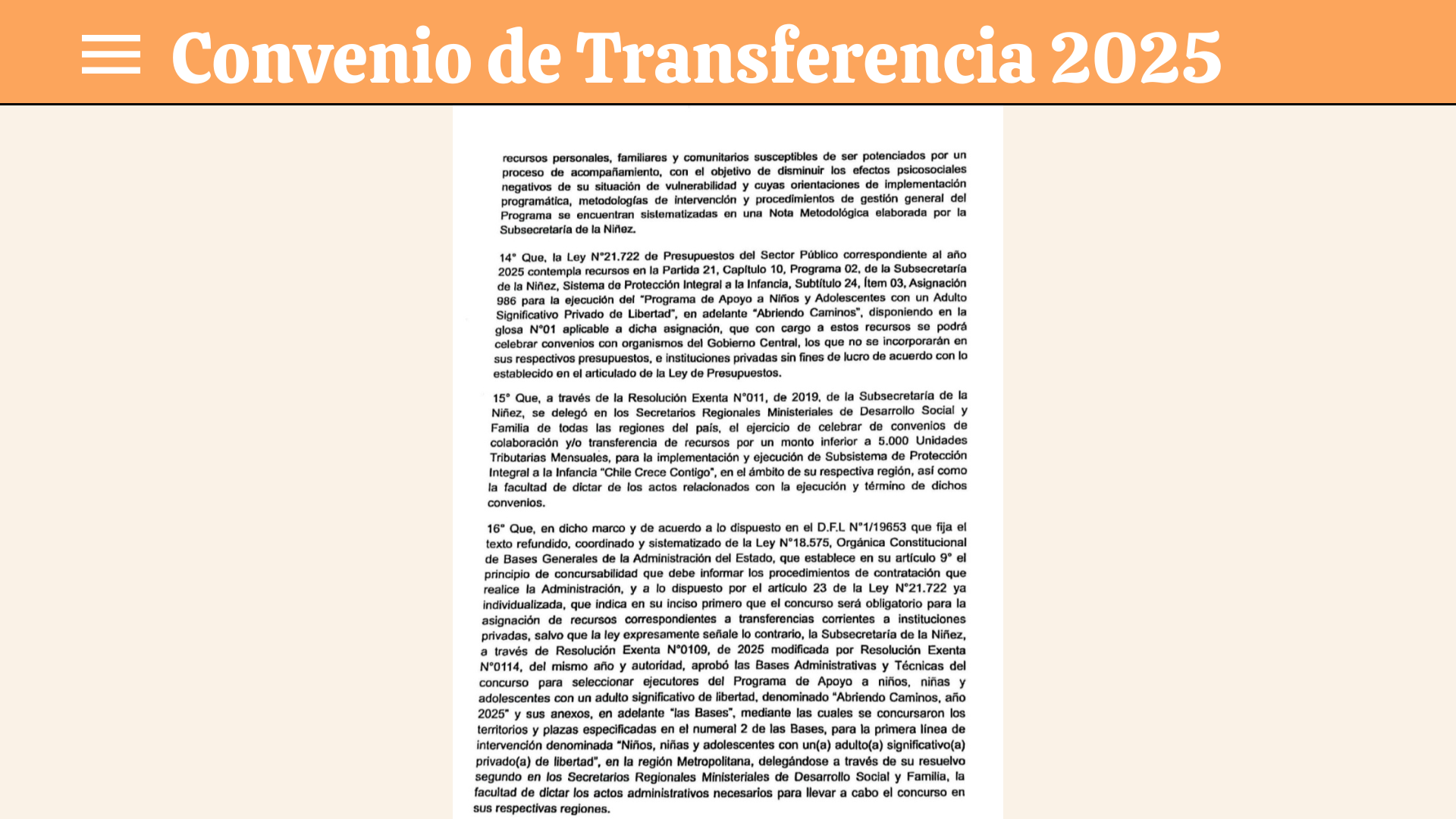 Convenio de Transferencia 2025

recursos personales, familiares y comunitarios susceptibles de ser potenciados por un proceso de acompañamiento, con el objetivo de disminuir los efectos psicosociales negativos de su situación de vulnerabilidad y cuyas orientaciones de implementación programática, metodologías de intervención y procedimientos de gestión general del Programa se encuentran sistematizadas en una Nota Metodológica elaborada por la Subsecretaría de la Niñez.

14° Que, la Ley N°21.722 de Presupuestos del Sector Público correspondiente al año 2025 contempla recursos en la Partida 21, Capítulo 10, Programa 02, de la Subsecretaría de la Niñez, Sistema de Protección Integral a la Infancia, Subtítulo 24, Ítem 03, Asignación 986 para la ejecución del "Programa de Apoyo a Niños y Adolescentes con un Adulto Significativo Privado de Libertad", en adelante "Abriendo Caminos", disponiendo en la glosa N°01 aplicable a dicha asignación, que con cargo a estos recursos se podrá celebrar convenios con organismos del Gobierno Central, los que no se incorporarán en sus respectivos presupuestos, e instituciones privadas sin fines de lucro de acuerdo con lo establecido en el articulado de la Ley de Presupuestos.

15° Que, a través de la Resolución Exenta N°011, de 2019, de la Subsecretaría de la Niñez, se delegó en los Secretarios Regionales Ministeriales de Desarrollo Social y Familia de todas las regiones del país, el ejercicio de celebrar de convenios de colaboración y/o transferencia de recursos por un monto inferior a 5.000 Unidades Tributarias Mensuales, para la implementación y ejecución de Subsistema de Protección Integral a la Infancia "Chile Crece Contigo", en el ámbito de su respectiva región, así como la facultad de dictar de los actos relacionados con la ejecución y término de dichos convenios.

16° Que, en dicho marco y de acuerdo a lo dispuesto en el D.F.L N°1/19653 que fija el texto refundido, coordinado y sistematizado de la Ley N°18.575, Orgánica Constitucional de Bases Generales de la Administración del Estado, que establece en su artículo 9° el principio de concursabilidad que debe informar los procedimientos de contratación que realice la Administración, y a lo dispuesto por el artículo 23 de la Ley N°21.722 ya individualizada, que indica en su inciso primero que el concurso será obligatorio para la asignación de recursos correspondientes a transferencias corrientes a instituciones privadas, salvo que la ley expresamente señale lo contrario, la Subsecretaría de la Niñez, a través de Resolución Exenta N°0109, de 2025 modificada por Resolución Exenta N°0114, del mismo año y autoridad, aprobó las Bases Administrativas y Técnicas del concurso para seleccionar ejecutores del Programa de Apoyo a niños, niñas y adolescentes con un adulto significativo de libertad, denominado "Abriendo Caminos, año 2025" y sus anexos, en adelante "las Bases", mediante las cuales se concursaron los territorios y plazas especificadas en el numeral 2 de las Bases, para la primera línea de intervención denominada "Niños, niñas y adolescentes con un(a) adulto(a) significativo(a) privado(a) de libertad", en la región Metropolitana, delegándose a través de su resuelvo segundo en los Secretarios Regionales Ministeriales de Desarrollo Social y Familia, la facultad de dictar los actos administrativos necesarios para llevar a cabo el concurso en sus respectivas regiones.